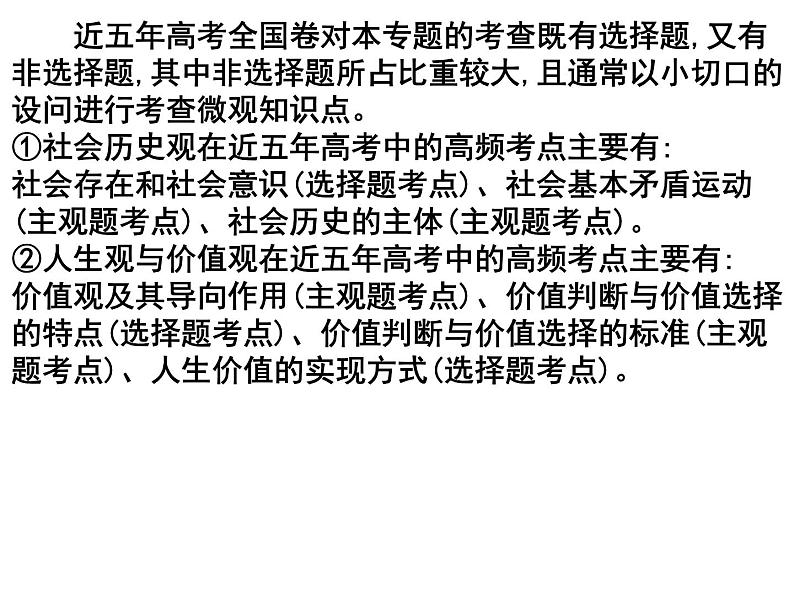 近五年高考全国卷对本专题的考查既有选择题,又有非选择题,其中非选择题所占比重较大,且通常以小切口的设问进行考查微观知识点。
①社会历史观在近五年高考中的高频考点主要有:
社会存在和社会意识(选择题考点)、社会基本矛盾运动(主观题考点)、社会历史的主体(主观题考点)。
②人生观与价值观在近五年高考中的高频考点主要有:
价值观及其导向作用(主观题考点)、价值判断与价值选择的特点(选择题考点)、价值判断与价值选择的标准(主观题考点)、人生价值的实现方式(选择题考点)。